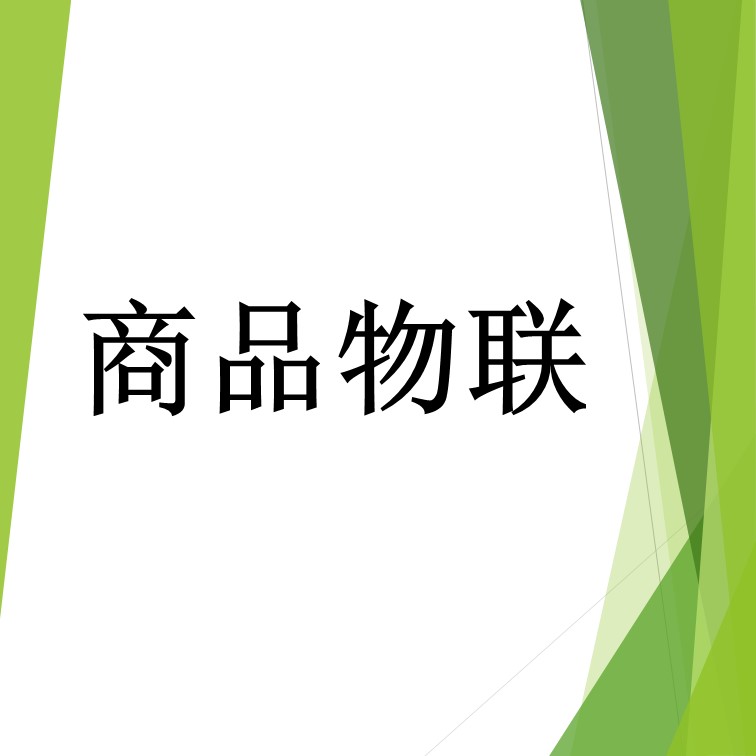 商品物联